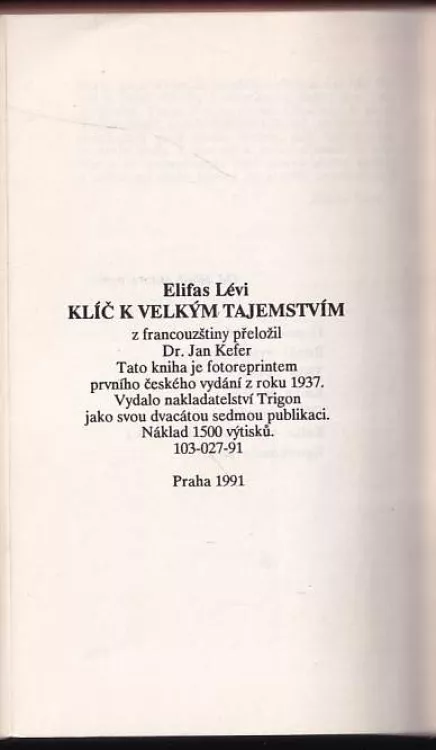 Elifas Lévi
KLÍČ K VELKÝM TAJEMSTVÍM
z francouzštiny přeložil
Dr. Jan Kefer
Tato kniha je fotoreprintem
prvního českého vydání z roku 1937.
Vydalo nakladatelství Trigon
jako svou dvacátou sedmou publikaci.
Náklad 1500 výtisků.
103-027-91

Praha 1991